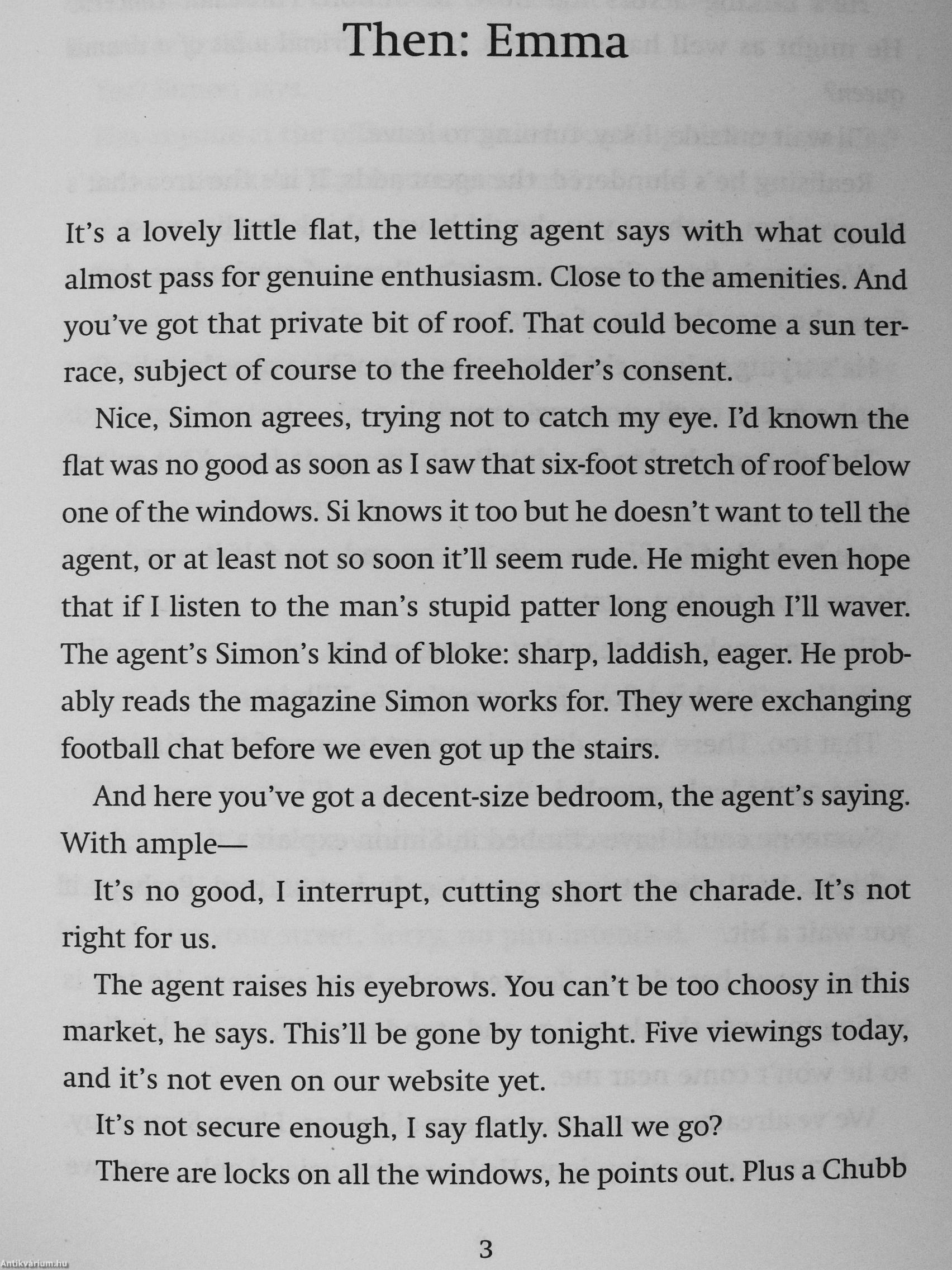 Then: Emma

It's a lovely little flat, the letting agent says with what could almost pass for genuine enthusiasm. Close to the amenities. And you've got that private bit of roof. That could become a sun terrace, subject of course to the freeholder's consent.

Nice, Simon agrees, trying not to catch my eye. I'd known the flat was no good as soon as I saw that six-foot stretch of roof below one of the windows. Si knows it too but he doesn't want to tell the agent, or at least not so soon it'll seem rude. He might even hope that if I listen to the man's stupid patter long enough I'll waver. The agent's Simon's kind of bloke: sharp, laddish, eager. He probably reads the magazine Simon works for. They were exchanging football chat before we even got up the stairs.

And here you've got a decent-size bedroom, the agent's saying. With ample—

It's no good, I interrupt, cutting short the charade. It's not right for us.

The agent raises his eyebrows. You can't be too choosy in this market, he says. This'll be gone by tonight. Five viewings today, and it's not even on our website yet.

It's not secure enough, I say flatly. Shall we go?

There are locks on all the windows, he points out. Plus a Chubb

3

Antikvárium.hu